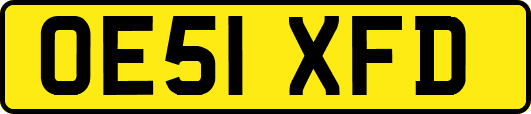 OE51 XFD